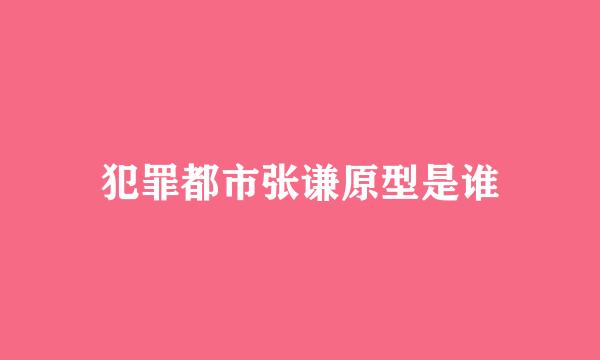 犯罪都市张谦原型是谁